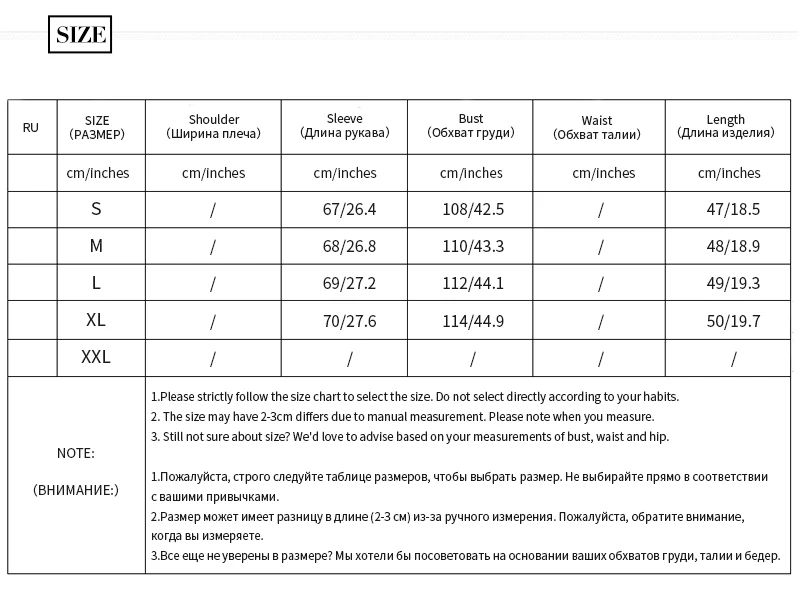 SIZE

| RU | SIZE (РАЗМЕР) | Shoulder (Ширина плеча) | Sleeve (Длина рукава) | Bust (Обхват груди) | Waist (Обхват талии) | Length (Длина изделия) |
|---|---|---|---|---|---|---|
| | cm/inches | cm/inches | cm/inches | cm/inches | cm/inches | cm/inches |
| | S | / | 67/26.4 | 108/42.5 | / | 47/18.5 |
| | M | / | 68/26.8 | 110/43.3 | / | 48/18.9 |
| | L | / | 69/27.2 | 112/44.1 | / | 49/19.3 |
| | XL | / | 70/27.6 | 114/44.9 | / | 50/19.7 |
| | XXL | / | / | / | / | / |

NOTE:
(ВНИМАНИЕ:)

1.Please strictly follow the size chart to select the size. Do not select directly according to your habits.
2. The size may have 2-3cm differs due to manual measurement. Please note when you measure.
3. Still not sure about size? We'd love to advise based on your measurements of bust, waist and hip.

1.Пожалуйста, строго следуйте таблице размеров, чтобы выбрать размер. Не выбирайте прямо в соответствии с вашими привычками.
2.Размер может имеет разницу в длине (2-3 см) из-за ручного измерения. Пожалуйста, обратите внимание, когда вы измеряете.
3.Все еще не уверены в размере? Мы хотели бы посоветовать на основании ваших обхватов груди, талии и бедер.